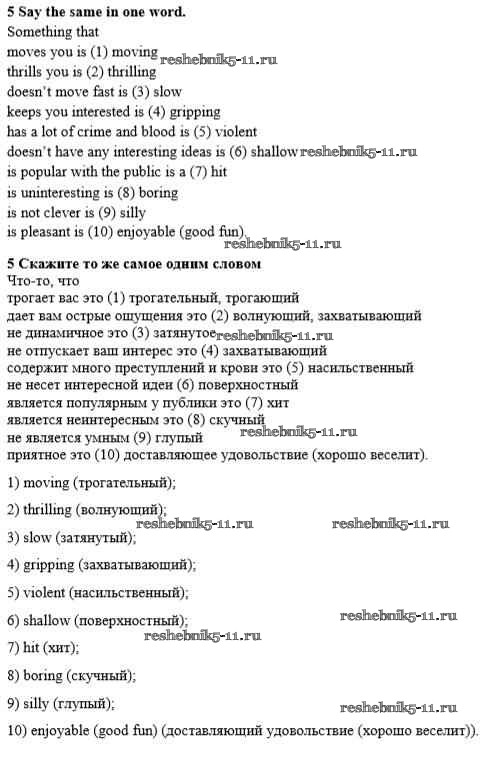 **5 Say the same in one word.**
Something that
moves you is (1) moving reshebnik5-11.ru
thrills you is (2) thrilling
doesn't move fast is (3) slow
keeps you interested is (4) gripping
has a lot of crime and blood is (5) violent
doesn't have any interesting ideas is (6) shallow reshebnik5-11.ru
is popular with the public is a (7) hit
is uninteresting is (8) boring
is not clever is (9) silly
is pleasant is (10) enjoyable (good fun).
reshebnik5-11.ru

**5 Скажите то же самое одним словом**
Что-то, что
трогает вас это (1) трогательный, трогающий
дает вам острые ощущения это (2) волнующий, захватывающий
не динамичное это (3) затянутое reshebnik5-11.ru
не отпускает ваш интерес это (4) захватывающий
содержит много преступлений и крови это (5) насильственный
не несет интересной идеи (6) поверхностный
является популярным у публики это (7) хит
является неинтересным это (8) скучный
не является умным (9) глупый reshebnik5-11.ru
приятное это (10) доставляющее удовольствие (хорошо веселит).

1) moving (трогательный);

2) thrilling (волнующий);
reshebnik5-11.ru reshebnik5-11.ru
3) slow (затянутый);

4) gripping (захватывающий);

5) violent (насильственный);

6) shallow (поверхностный); reshebnik5-11.ru
reshebnik5-11.ru
7) hit (хит);

8) boring (скучный);

9) silly (глупый);
reshebnik5-11.ru
10) enjoyable (good fun) (доставляющий удовольствие (хорошо веселит)).